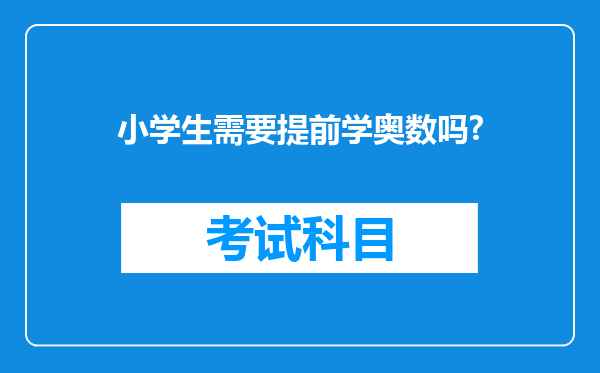 小学生需要提前学奥数吗?

考试科目